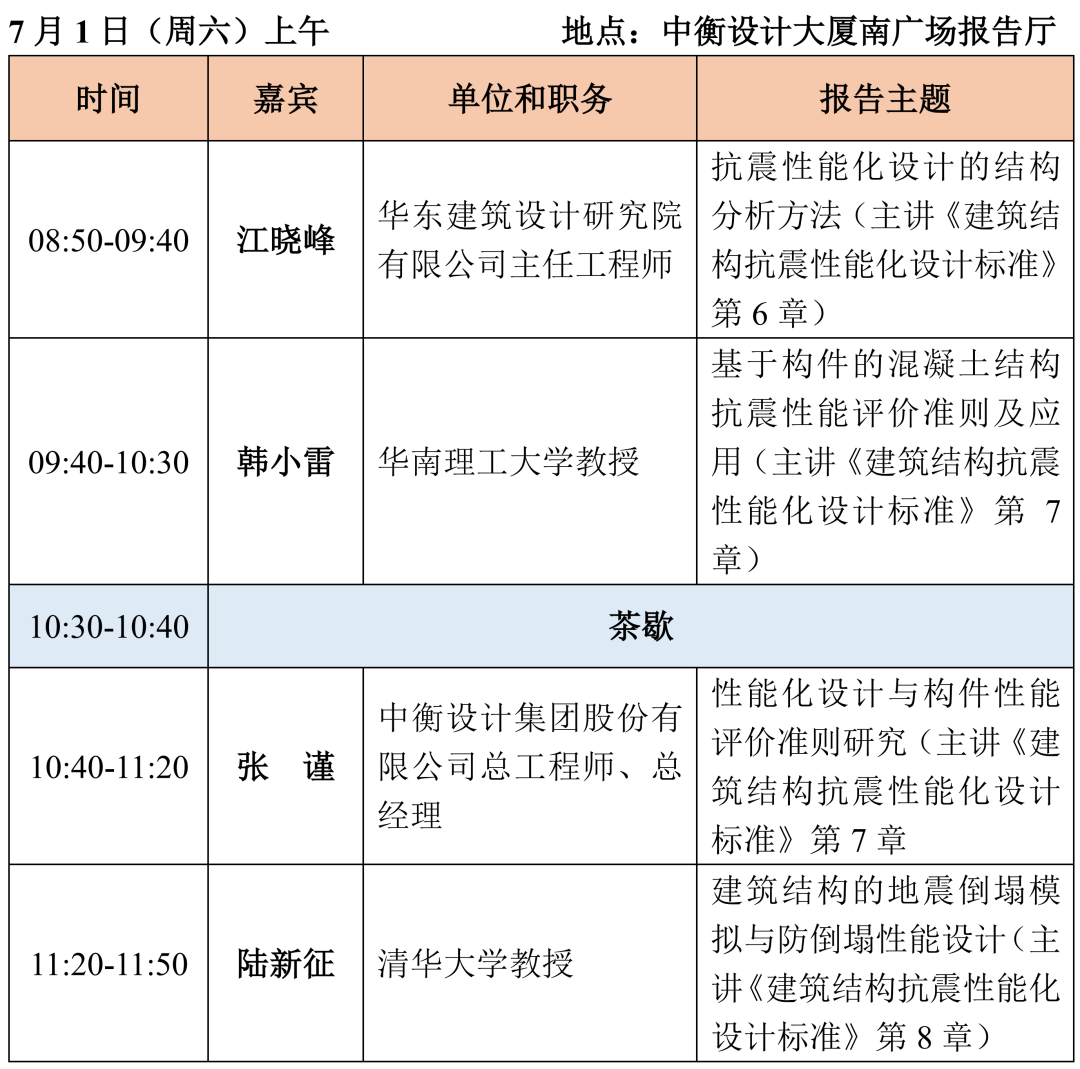 7 月 1 日（周六）上午　　　　　　地点：中衡设计大厦南广场报告厅

| 时间 | 嘉宾 | 单位和职务 | 报告主题 |
|---|---|---|---|
| 08:50-09:40 | 江晓峰 | 华东建筑设计研究院有限公司主任工程师 | 抗震性能化设计的结构分析方法（主讲《建筑结构抗震性能化设计标准》第 6 章） |
| 09:40-10:30 | 韩小雷 | 华南理工大学教授 | 基于构件的混凝土结构抗震性能评价准则及应用（主讲《建筑结构抗震性能化设计标准》第 7 章） |
| 10:30-10:40 | 茶歇 | | |
| 10:40-11:20 | 张　谨 | 中衡设计集团股份有限公司总工程师、总经理 | 性能化设计与构件性能评价准则研究（主讲《建筑结构抗震性能化设计标准》第 7 章 |
| 11:20-11:50 | 陆新征 | 清华大学教授 | 建筑结构的地震倒塌模拟与防倒塌性能设计（主讲《建筑结构抗震性能化设计标准》第 8 章） |